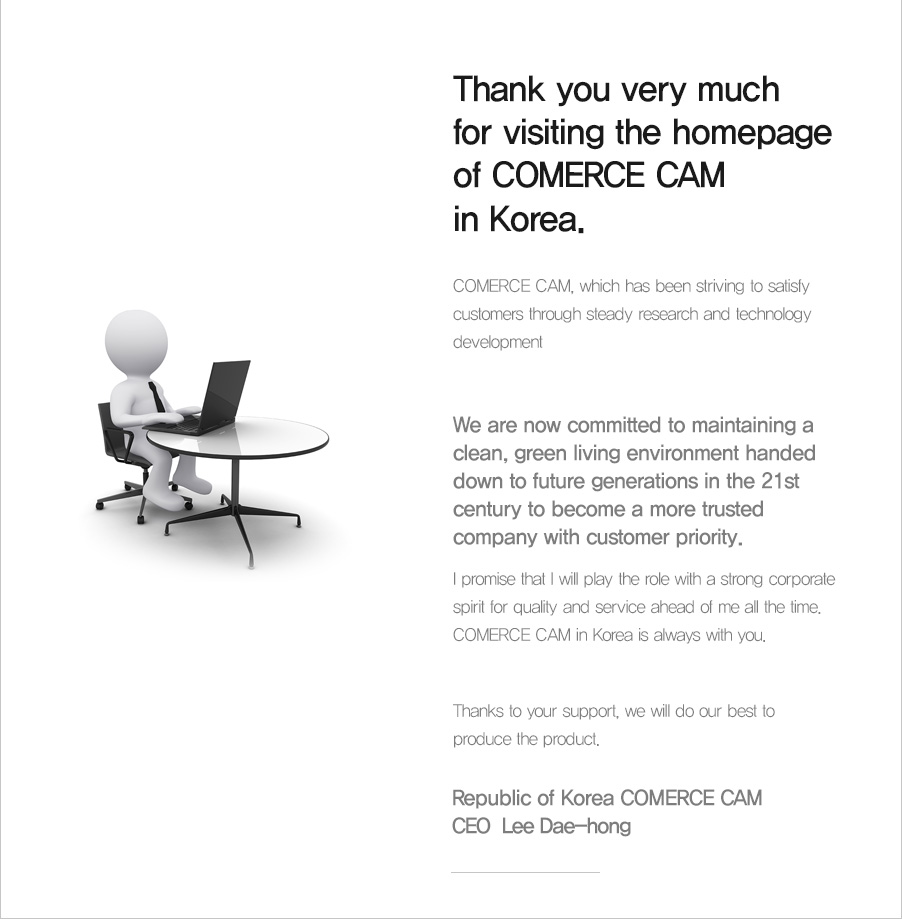 Thank you very much for visiting the homepage of COMERCE CAM in Korea.

COMERCE CAM, which has been striving to satisfy customers through steady research and technology development

We are now committed to maintaining a clean, green living environment handed down to future generations in the 21st century to become a more trusted company with customer priority.

I promise that I will play the role with a strong corporate spirit for quality and service ahead of me all the time. COMERCE CAM in Korea is always with you.

Thanks to your support, we will do our best to produce the product.

Republic of Korea COMERCE CAM
CEO Lee Dae-hong